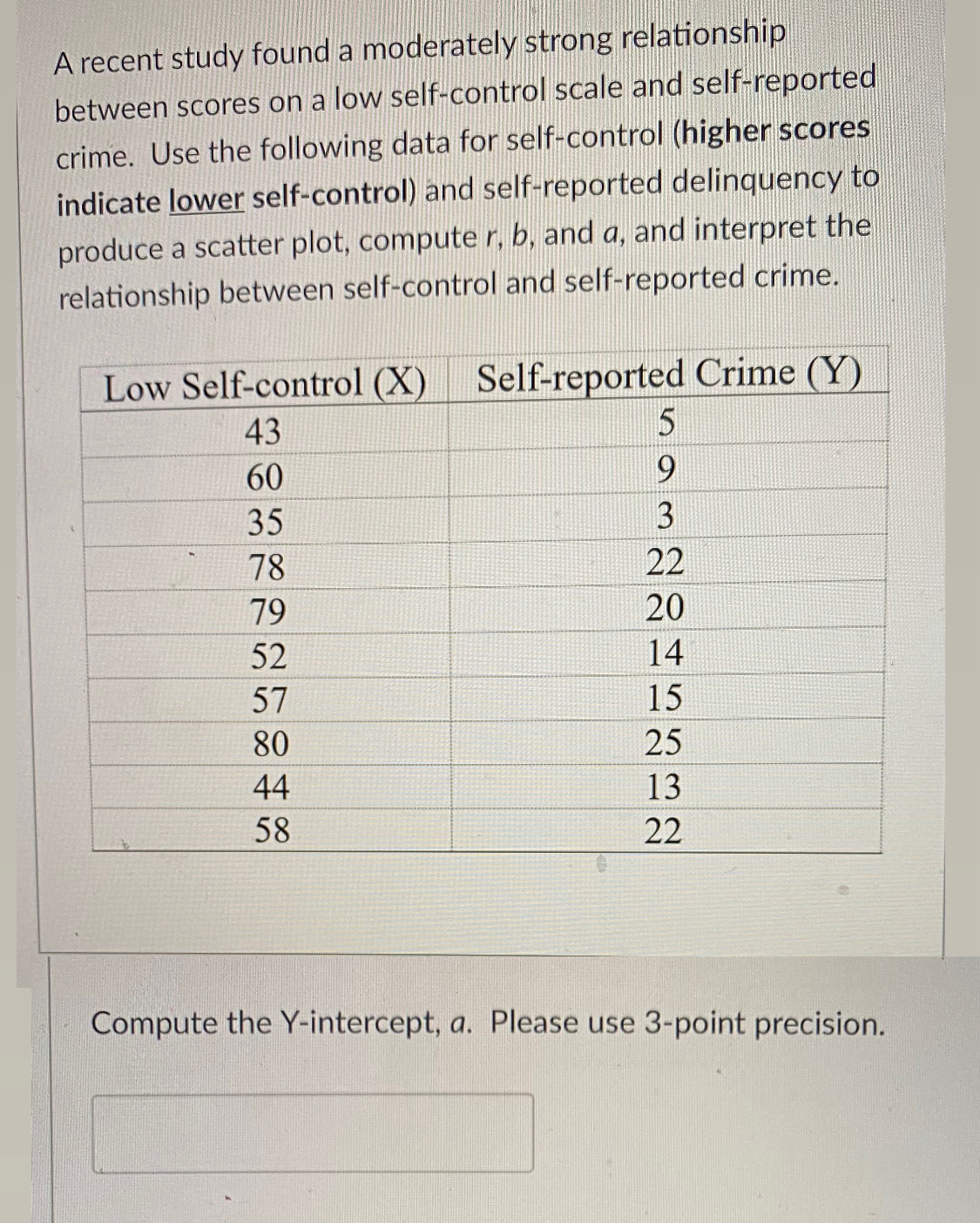 A recent study found a moderately strong relationship between scores on a low self-control scale and self-reported crime. Use the following data for self-control (higher scores indicate lower self-control) and self-reported delinquency to produce a scatter plot, compute $r$, $b$, and $a$, and interpret the relationship between self-control and self-reported crime.

| Low Self-control (X) | Self-reported Crime (Y) |
|---|---|
| 43 | 5 |
| 60 | 9 |
| 35 | 3 |
| 78 | 22 |
| 79 | 20 |
| 52 | 14 |
| 57 | 15 |
| 80 | 25 |
| 44 | 13 |
| 58 | 22 |

Compute the Y-intercept, $a$. Please use 3-point precision.